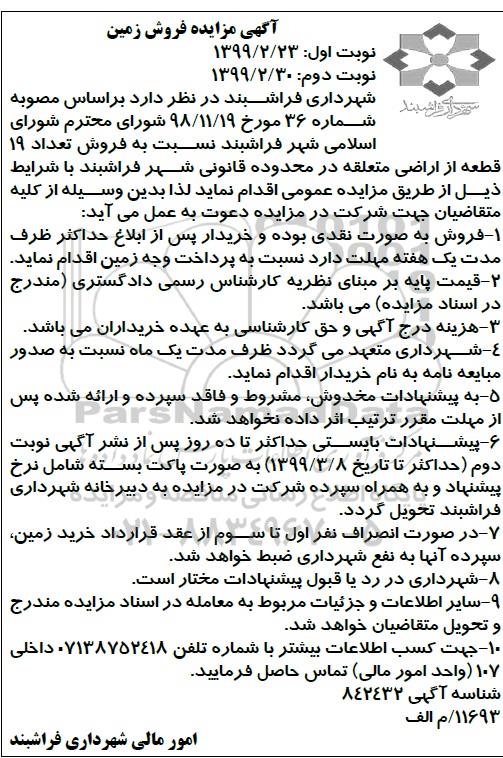 آگهی مزایده فروش زمین
نوبت اول: ۱۳۹۹/۲/۲۳
نوبت دوم: ۱۳۹۹/۲/۳۰

شهرداری فراشبند

شهرداری فراشبند در نظر دارد براساس مصوبه شماره ۳۶ مورخ ۹۸/۱۱/۱۹ شورای محترم شورای اسلامی شهر فراشبند نسبت به فروش تعداد ۱۹ قطعه از اراضی متعلقه در محدوده قانونی شهر فراشبند با شرایط ذیل از طریق مزایده عمومی اقدام نماید لذا بدین وسیله از کلیه متقاضیان جهت شرکت در مزایده دعوت به عمل می آید:

۱-فروش به صورت نقدی بوده و خریدار پس از ابلاغ حداکثر ظرف مدت یک هفته مهلت دارد نسبت به پرداخت وجه زمین اقدام نماید.
۲-قیمت پایه بر مبنای نظریه کارشناس رسمی دادگستری (مندرج در اسناد مزایده) می باشد.
۳-هزینه درج آگهی و حق کارشناسی به عهده خریداران می باشد.
۴-شهرداری متعهد می گردد ظرف مدت یک ماه نسبت به صدور مبایعه نامه به نام خریدار اقدام نماید.
۵-به پیشنهادات مخدوش، مشروط و فاقد سپرده و ارائه شده پس از مهلت مقرر ترتیب اثر داده نخواهد شد.
۶-پیشنهادات بایستی حداکثر تا ده روز پس از نشر آگهی نوبت دوم (حداکثر تا تاریخ ۱۳۹۹/۳/۸) به صورت پاکت بسته شامل نرخ پیشنهاد و به همراه سپرده شرکت در مزایده به دبیرخانه شهرداری فراشبند تحویل گردد.
۷-در صورت انصراف نفر اول تا سوم از عقد قرارداد خرید زمین، سپرده آنها به نفع شهرداری ضبط خواهد شد.
۸-شهرداری در رد یا قبول پیشنهادات مختار است.
۹-سایر اطلاعات و جزئیات مربوط به معامله در اسناد مزایده مندرج و تحویل متقاضیان خواهد شد.
۱۰-جهت کسب اطلاعات بیشتر با شماره تلفن ۰۷۱۳۸۷۵۲۴۱۸ داخلی ۱۰۷ (واحد امور مالی) تماس حاصل فرمایید.
شناسه آگهی ۸۴۲۴۳۲
۱۱۶۹۳/م الف

امور مالی شهرداری فراشبند

ParsNamadData